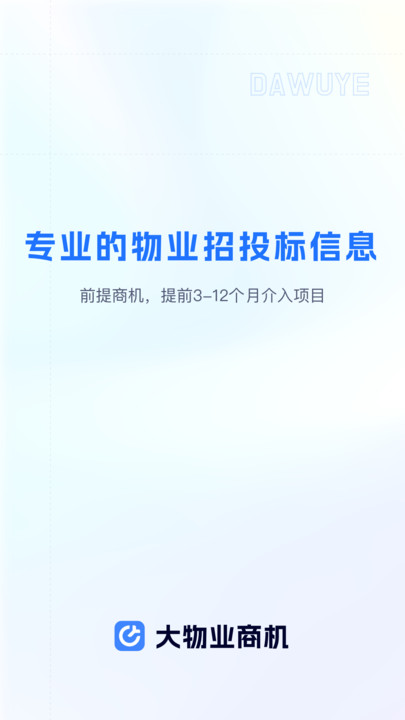 DAWUYE

专业的物业招投标信息

前提商机，提前3-12个月介入项目

大物业商机